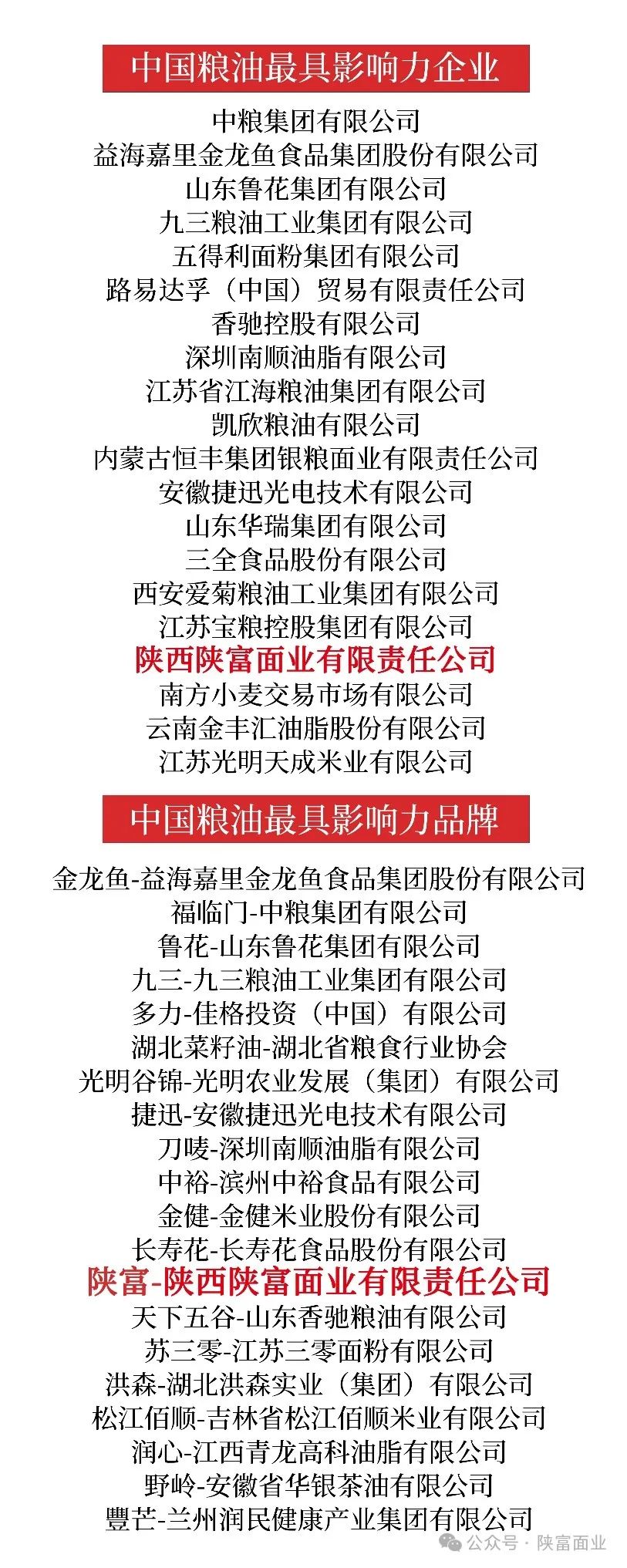 中国粮油最具影响力企业

中粮集团有限公司
益海嘉里金龙鱼食品集团股份有限公司
山东鲁花集团有限公司
九三粮油工业集团有限公司
五得利面粉集团有限公司
路易达孚（中国）贸易有限责任公司
香驰控股有限公司
深圳南顺油脂有限公司
江苏省江海粮油集团有限公司
凯欣粮油有限公司
内蒙古恒丰集团银粮面业有限责任公司
安徽捷迅光电技术有限公司
山东华瑞集团有限公司
三全食品股份有限公司
西安爱菊粮油工业集团有限公司
江苏宝粮控股集团有限公司
陕西陕富面业有限责任公司
南方小麦交易市场有限公司
云南金丰汇油脂股份有限公司
江苏光明天成米业有限公司

中国粮油最具影响力品牌

金龙鱼-益海嘉里金龙鱼食品集团股份有限公司
福临门-中粮集团有限公司
鲁花-山东鲁花集团有限公司
九三-九三粮油工业集团有限公司
多力-佳格投资（中国）有限公司
湖北菜籽油-湖北省粮食行业协会
光明谷锦-光明农业发展（集团）有限公司
捷迅-安徽捷迅光电技术有限公司
刀唛-深圳南顺油脂有限公司
中裕-滨州中裕食品有限公司
金健-金健米业股份有限公司
长寿花-长寿花食品股份有限公司
陕富-陕西陕富面业有限责任公司
天下五谷-山东香驰粮油有限公司
苏三零-江苏三零面粉有限公司
洪森-湖北洪森实业（集团）有限公司
松江佰顺-吉林省松江佰顺米业有限公司
润心-江西青龙高科油脂有限公司
野岭-安徽省华银茶油有限公司
豐芒-兰州润民健康产业集团有限公司

公众号 · 陕富面业